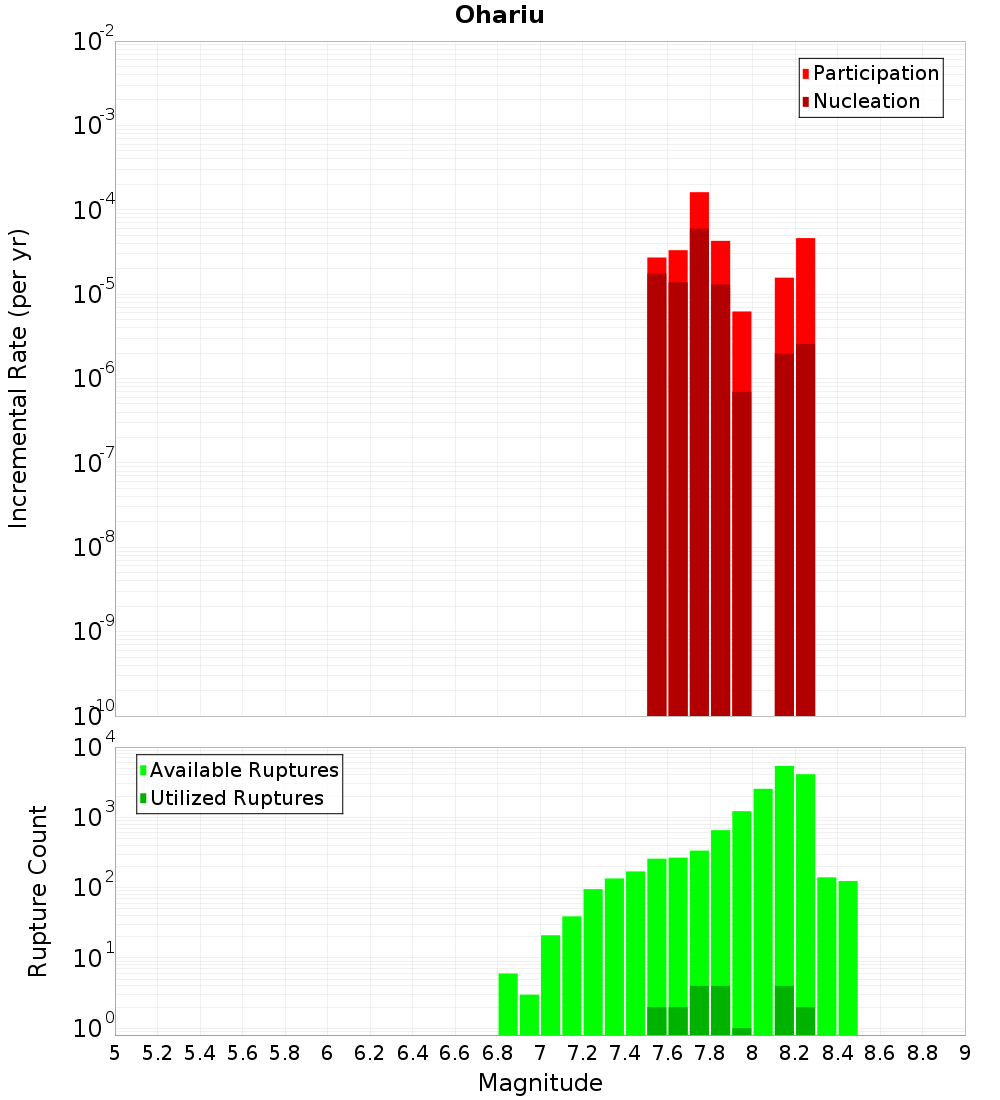 Ohariu

Participation
Nucleation

Incremental Rate (per yr)

$10^{-2}$
$10^{-3}$
$10^{-4}$
$10^{-5}$
$10^{-6}$
$10^{-7}$
$10^{-8}$
$10^{-9}$
$10^{-10}$

Available Ruptures
Utilized Ruptures

Rupture Count

$10^{4}$
$10^{3}$
$10^{2}$
$10^{1}$
$10^{0}$

5 5.2 5.4 5.6 5.8 6 6.2 6.4 6.6 6.8 7 7.2 7.4 7.6 7.8 8 8.2 8.4 8.6 8.8 9

Magnitude